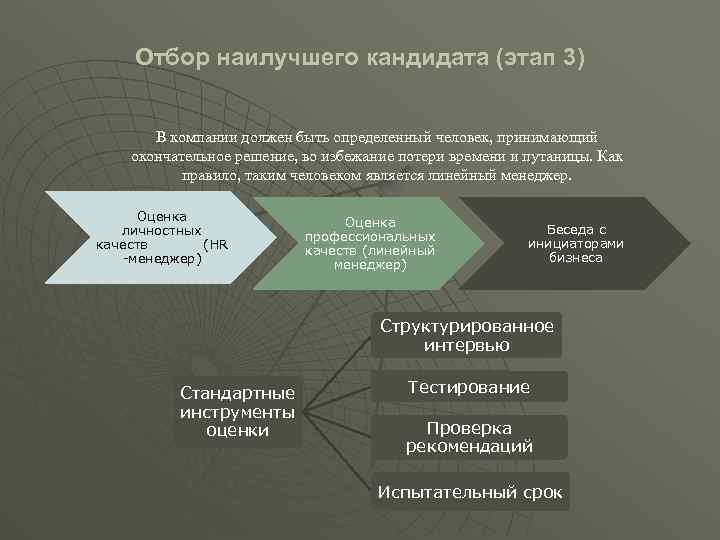 Отбор наилучшего кандидата (этап 3)

В компании должен быть определенный человек, принимающий окончательное решение, во избежание потери времени и путаницы. Как правило, таким человеком является линейный менеджер.

Оценка личностных качеств (HR -менеджер)

Оценка профессиональных качеств (линейный менеджер)

Беседа с инициаторами бизнеса

Стандартные инструменты оценки

Структурированное интервью

Тестирование

Проверка рекомендаций

Испытательный срок